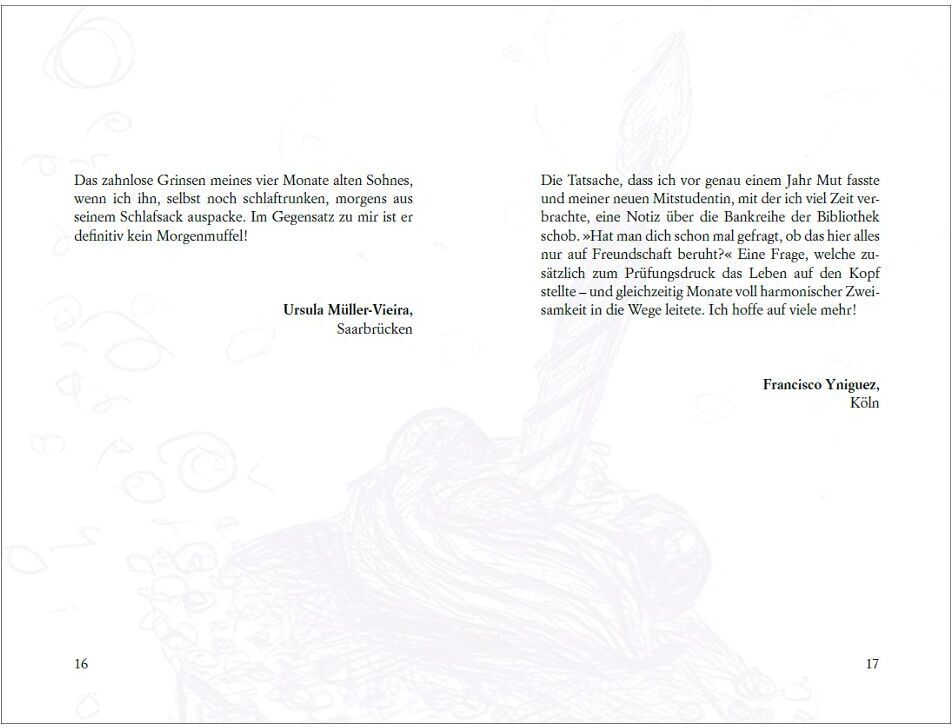 Das zahnlose Grinsen meines vier Monate alten Sohnes, wenn ich ihn, selbst noch schlaftrunken, morgens aus seinem Schlafsack auspacke. Im Gegensatz zu mir ist er definitiv kein Morgenmuffel!

**Ursula Müller-Vieira,**
Saarbrücken

16

Die Tatsache, dass ich vor genau einem Jahr Mut fasste und meiner neuen Mitstudentin, mit der ich viel Zeit verbrachte, eine Notiz über die Bankreihe der Bibliothek schob. »Hat man dich schon mal gefragt, ob das hier alles nur auf Freundschaft beruht?« Eine Frage, welche zusätzlich zum Prüfungsdruck das Leben auf den Kopf stellte – und gleichzeitig Monate voll harmonischer Zweisamkeit in die Wege leitete. Ich hoffe auf viele mehr!

**Francisco Yniguez,**
Köln

17